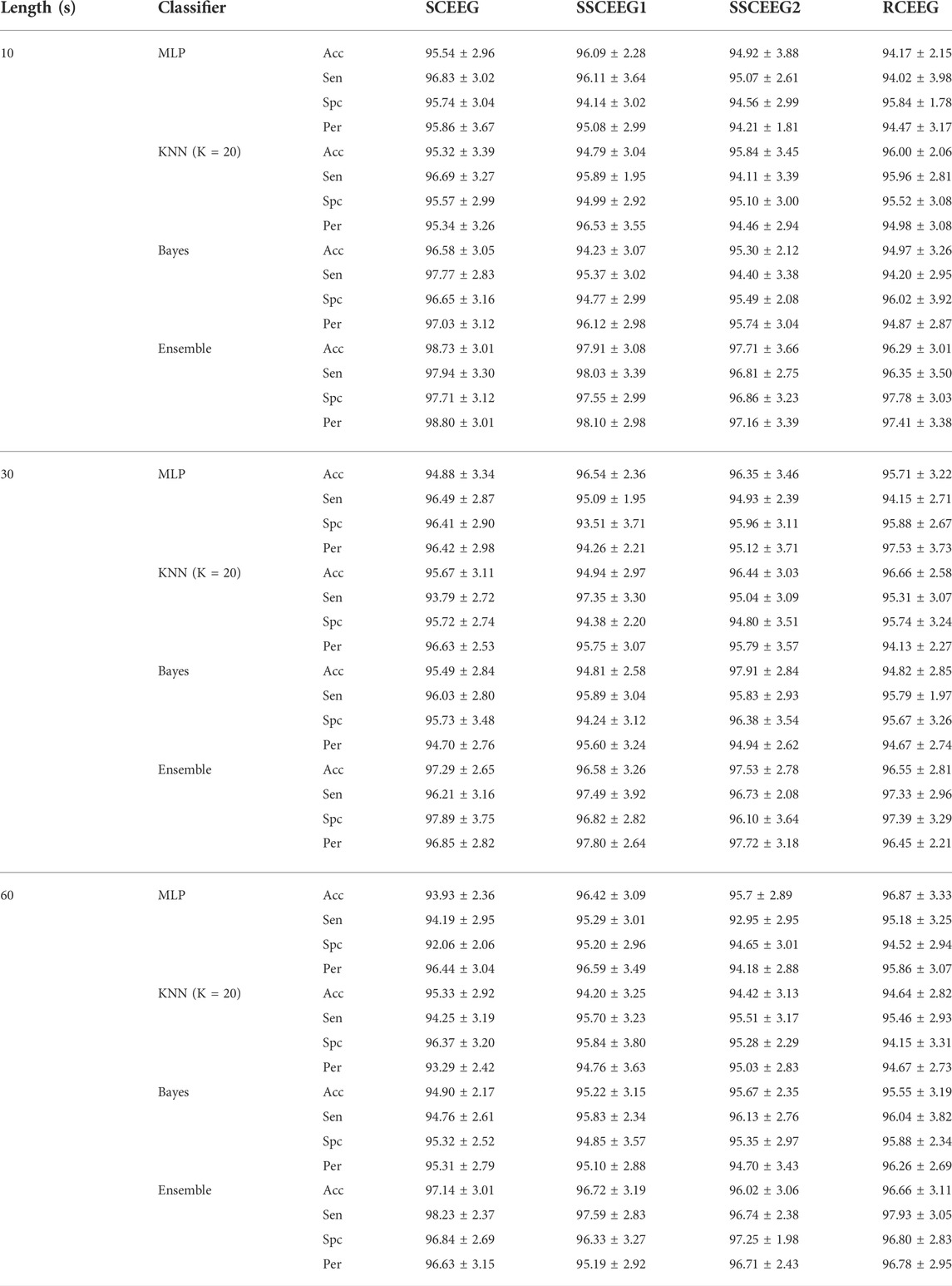 | Length (s) | Classifier | | SCEEG | SSCEEG1 | SSCEEG2 | RCEEG |
|---|---|---|---|---|---|---|
| 10 | MLP | Acc | 95.54 ± 2.96 | 96.09 ± 2.28 | 94.92 ± 3.88 | 94.17 ± 2.15 |
| | | Sen | 96.83 ± 3.02 | 96.11 ± 3.64 | 95.07 ± 2.61 | 94.02 ± 3.98 |
| | | Spc | 95.74 ± 3.04 | 94.14 ± 3.02 | 94.56 ± 2.99 | 95.84 ± 1.78 |
| | | Per | 95.86 ± 3.67 | 95.08 ± 2.99 | 94.21 ± 1.81 | 94.47 ± 3.17 |
| | KNN (K = 20) | Acc | 95.32 ± 3.39 | 94.79 ± 3.04 | 95.84 ± 3.45 | 96.00 ± 2.06 |
| | | Sen | 96.69 ± 3.27 | 95.89 ± 1.95 | 94.11 ± 3.39 | 95.96 ± 2.81 |
| | | Spc | 95.57 ± 2.99 | 94.99 ± 2.92 | 95.10 ± 3.00 | 95.52 ± 3.08 |
| | | Per | 95.34 ± 3.26 | 96.53 ± 3.55 | 94.46 ± 2.94 | 94.98 ± 3.08 |
| | Bayes | Acc | 96.58 ± 3.05 | 94.23 ± 3.07 | 95.30 ± 2.12 | 94.97 ± 3.26 |
| | | Sen | 97.77 ± 2.83 | 95.37 ± 3.02 | 94.40 ± 3.38 | 94.20 ± 2.95 |
| | | Spc | 96.65 ± 3.16 | 94.77 ± 2.99 | 95.49 ± 2.08 | 96.02 ± 3.92 |
| | | Per | 97.03 ± 3.12 | 96.12 ± 2.98 | 95.74 ± 3.04 | 94.87 ± 2.87 |
| | Ensemble | Acc | 98.73 ± 3.01 | 97.91 ± 3.08 | 97.71 ± 3.66 | 96.29 ± 3.01 |
| | | Sen | 97.94 ± 3.30 | 98.03 ± 3.39 | 96.81 ± 2.75 | 96.35 ± 3.50 |
| | | Spc | 97.71 ± 3.12 | 97.55 ± 2.99 | 96.86 ± 3.23 | 97.78 ± 3.03 |
| | | Per | 98.80 ± 3.01 | 98.10 ± 2.98 | 97.16 ± 3.39 | 97.41 ± 3.38 |
| 30 | MLP | Acc | 94.88 ± 3.34 | 96.54 ± 2.36 | 96.35 ± 3.46 | 95.71 ± 3.22 |
| | | Sen | 96.49 ± 2.87 | 95.09 ± 1.95 | 94.93 ± 2.39 | 94.15 ± 2.71 |
| | | Spc | 96.41 ± 2.90 | 93.51 ± 3.71 | 95.96 ± 3.11 | 95.88 ± 2.67 |
| | | Per | 96.42 ± 2.98 | 94.26 ± 2.21 | 95.12 ± 3.71 | 97.53 ± 3.73 |
| | KNN (K = 20) | Acc | 95.67 ± 3.11 | 94.94 ± 2.97 | 96.44 ± 3.03 | 96.66 ± 2.58 |
| | | Sen | 93.79 ± 2.72 | 97.35 ± 3.30 | 95.04 ± 3.09 | 95.31 ± 3.07 |
| | | Spc | 95.72 ± 2.74 | 94.38 ± 2.20 | 94.80 ± 3.51 | 95.74 ± 3.24 |
| | | Per | 96.63 ± 2.53 | 95.75 ± 3.07 | 95.79 ± 3.57 | 94.13 ± 2.27 |
| | Bayes | Acc | 95.49 ± 2.84 | 94.81 ± 2.58 | 97.91 ± 2.84 | 94.82 ± 2.85 |
| | | Sen | 96.03 ± 2.80 | 95.89 ± 3.04 | 95.83 ± 2.93 | 95.79 ± 1.97 |
| | | Spc | 95.73 ± 3.48 | 94.24 ± 3.12 | 96.38 ± 3.54 | 95.67 ± 3.26 |
| | | Per | 94.70 ± 2.76 | 95.60 ± 3.24 | 94.94 ± 2.62 | 94.67 ± 2.74 |
| | Ensemble | Acc | 97.29 ± 2.65 | 96.58 ± 3.26 | 97.53 ± 2.78 | 96.55 ± 2.81 |
| | | Sen | 96.21 ± 3.16 | 97.49 ± 3.92 | 96.73 ± 2.08 | 97.33 ± 2.96 |
| | | Spc | 97.89 ± 3.75 | 96.82 ± 2.82 | 96.10 ± 3.64 | 97.39 ± 3.29 |
| | | Per | 96.85 ± 2.82 | 97.80 ± 2.64 | 97.72 ± 3.18 | 96.45 ± 2.21 |
| 60 | MLP | Acc | 93.93 ± 2.36 | 96.42 ± 3.09 | 95.7 ± 2.89 | 96.87 ± 3.33 |
| | | Sen | 94.19 ± 2.95 | 95.29 ± 3.01 | 92.95 ± 2.95 | 95.18 ± 3.25 |
| | | Spc | 92.06 ± 2.06 | 95.20 ± 2.96 | 94.65 ± 3.01 | 94.52 ± 2.94 |
| | | Per | 96.44 ± 3.04 | 96.59 ± 3.49 | 94.18 ± 2.88 | 95.86 ± 3.07 |
| | KNN (K = 20) | Acc | 95.33 ± 2.92 | 94.20 ± 3.25 | 94.42 ± 3.13 | 94.64 ± 2.82 |
| | | Sen | 94.25 ± 3.19 | 95.70 ± 3.23 | 95.51 ± 3.17 | 95.46 ± 2.93 |
| | | Spc | 96.37 ± 3.20 | 95.84 ± 3.80 | 95.28 ± 2.29 | 94.15 ± 3.31 |
| | | Per | 93.29 ± 2.42 | 94.76 ± 3.63 | 95.03 ± 2.83 | 94.67 ± 2.73 |
| | Bayes | Acc | 94.90 ± 2.17 | 95.22 ± 3.15 | 95.67 ± 2.35 | 95.55 ± 3.19 |
| | | Sen | 94.76 ± 2.61 | 95.83 ± 2.34 | 96.13 ± 2.76 | 96.04 ± 3.82 |
| | | Spc | 95.32 ± 2.52 | 94.85 ± 3.57 | 95.35 ± 2.97 | 95.88 ± 2.34 |
| | | Per | 95.31 ± 2.79 | 95.10 ± 2.88 | 94.70 ± 3.43 | 96.26 ± 2.69 |
| | Ensemble | Acc | 97.14 ± 3.01 | 96.72 ± 3.19 | 96.02 ± 3.06 | 96.66 ± 3.11 |
| | | Sen | 98.23 ± 2.37 | 97.59 ± 2.83 | 96.74 ± 2.38 | 97.93 ± 3.05 |
| | | Spc | 96.84 ± 2.69 | 96.33 ± 3.27 | 97.25 ± 1.98 | 96.80 ± 2.83 |
| | | Per | 96.63 ± 3.15 | 95.19 ± 2.92 | 96.71 ± 2.43 | 96.78 ± 2.95 |